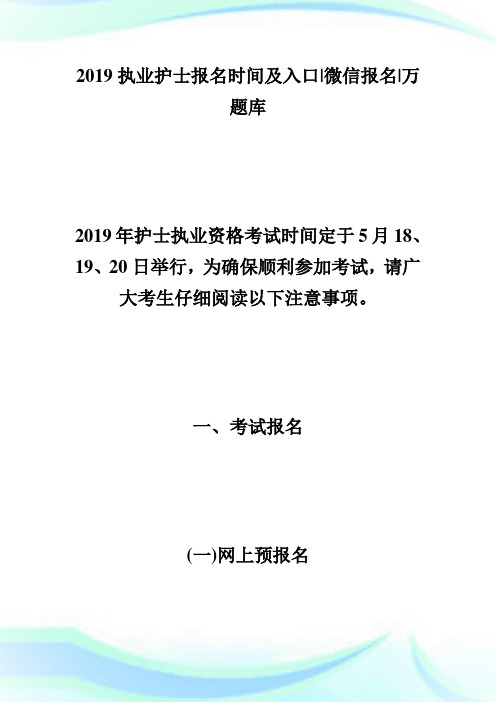 2019 执业护士报名时间及入口|微信报名|万题库

2019 年护士执业资格考试时间定于 5 月 18、19、20 日举行，为确保顺利参加考试，请广大考生仔细阅读以下注意事项。

一、考试报名

(一)网上预报名